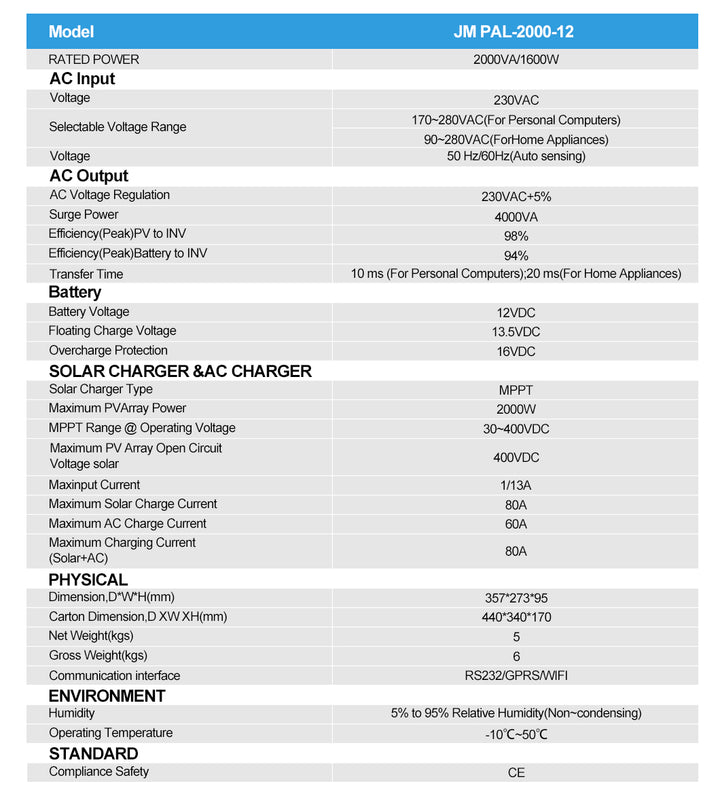 | Model | JM PAL-2000-12 |
|---|---|
| RATED POWER | 2000VA/1600W |
| **AC Input** | |
| Voltage | 230VAC |
| Selectable Voltage Range | 170~280VAC(For Personal Computers) 90~280VAC(ForHome Appliances) |
| Voltage | 50 Hz/60Hz(Auto sensing) |
| **AC Output** | |
| AC Voltage Regulation | 230VAC+5% |
| Surge Power | 4000VA |
| Efficiency(Peak)PV to INV | 98% |
| Efficiency(Peak)Battery to INV | 94% |
| Transfer Time | 10 ms (For Personal Computers);20 ms(For Home Appliances) |
| **Battery** | |
| Battery Voltage | 12VDC |
| Floating Charge Voltage | 13.5VDC |
| Overcharge Protection | 16VDC |
| **SOLAR CHARGER &AC CHARGER** | |
| Solar Charger Type | MPPT |
| Maximum PVArray Power | 2000W |
| MPPT Range @ Operating Voltage | 30~400VDC |
| Maximum PV Array Open Circuit Voltage solar | 400VDC |
| Maxinput Current | 1/13A |
| Maximum Solar Charge Current | 80A |
| Maximum AC Charge Current | 60A |
| Maximum Charging Current (Solar+AC) | 80A |
| **PHYSICAL** | |
| Dimension,D*W*H(mm) | 357*273*95 |
| Carton Dimension,D XW XH(mm) | 440*340*170 |
| Net Weight(kgs) | 5 |
| Gross Weight(kgs) | 6 |
| Communication interface | RS232/GPRS/WIFI |
| **ENVIRONMENT** | |
| Humidity | 5% to 95% Relative Humidity(Non~condensing) |
| Operating Temperature | -10℃~50℃ |
| **STANDARD** | |
| Compliance Safety | CE |